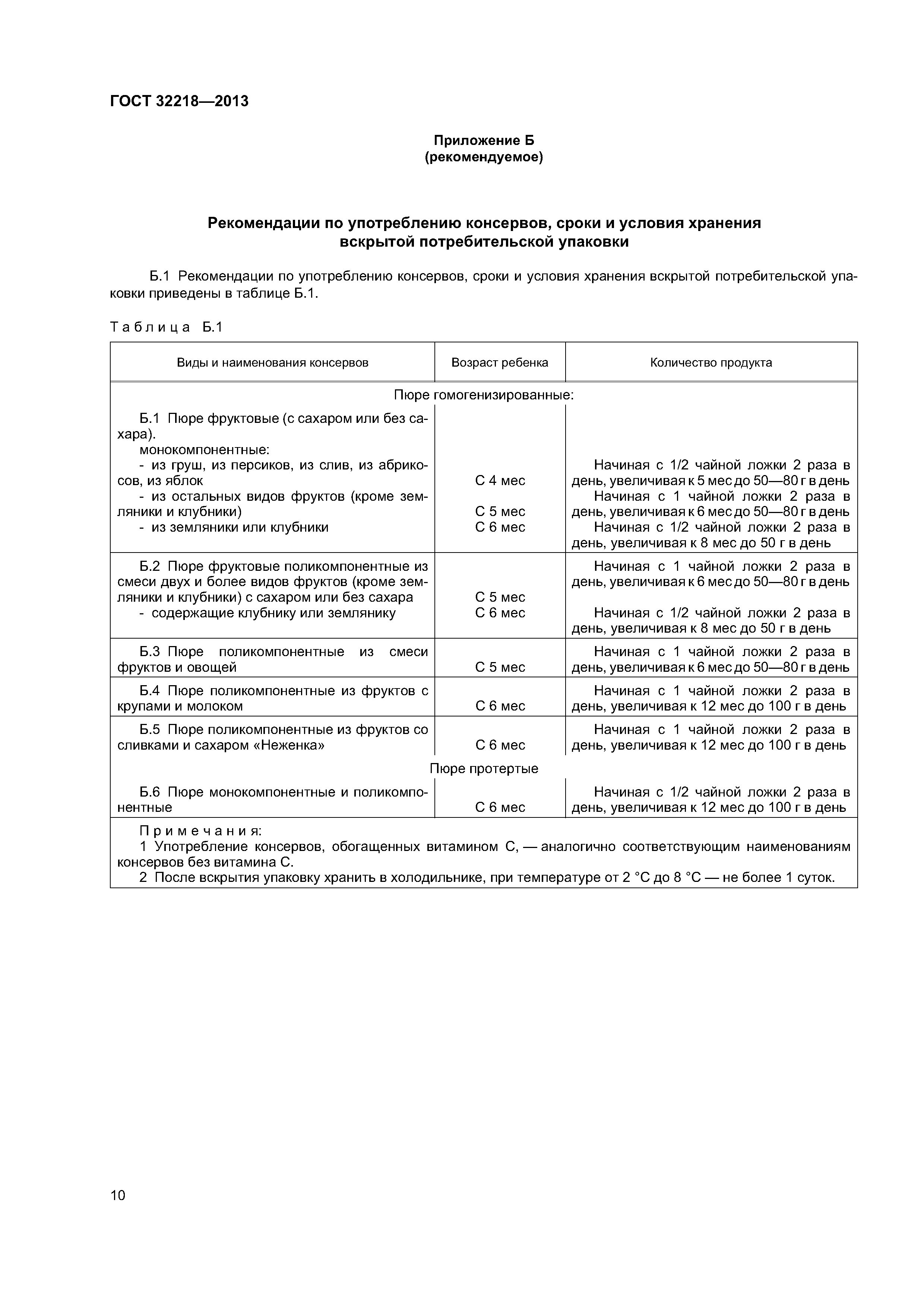 ГОСТ 32218—2013

Приложение Б
(рекомендуемое)

Рекомендации по употреблению консервов, сроки и условия хранения вскрытой потребительской упаковки

Б.1 Рекомендации по употреблению консервов, сроки и условия хранения вскрытой потребительской упаковки приведены в таблице Б.1.

Таблица Б.1

| Виды и наименования консервов | Возраст ребенка | Количество продукта |
|---|---|---|
| Пюре гомогенизированные: | | |
| Б.1 Пюре фруктовые (с сахаром или без сахара). монокомпонентные: | | |
| - из груш, из персиков, из слив, из абрикосов, из яблок | С 4 мес | Начиная с 1/2 чайной ложки 2 раза в день, увеличивая к 5 мес до 50—80 г в день |
| - из остальных видов фруктов (кроме земляники и клубники) | С 5 мес | Начиная с 1 чайной ложки 2 раза в день, увеличивая к 6 мес до 50—80 г в день |
| - из земляники или клубники | С 6 мес | Начиная с 1/2 чайной ложки 2 раза в день, увеличивая к 8 мес до 50 г в день |
| Б.2 Пюре фруктовые поликомпонентные из смеси двух и более видов фруктов (кроме земляники и клубники) с сахаром или без сахара | С 5 мес | Начиная с 1 чайной ложки 2 раза в день, увеличивая к 6 мес до 50—80 г в день |
| - содержащие клубнику или землянику | С 6 мес | Начиная с 1/2 чайной ложки 2 раза в день, увеличивая к 8 мес до 50 г в день |
| Б.3 Пюре поликомпонентные из смеси фруктов и овощей | С 5 мес | Начиная с 1 чайной ложки 2 раза в день, увеличивая к 6 мес до 50—80 г в день |
| Б.4 Пюре поликомпонентные из фруктов с крупами и молоком | С 6 мес | Начиная с 1 чайной ложки 2 раза в день, увеличивая к 12 мес до 100 г в день |
| Б.5 Пюре поликомпонентные из фруктов со сливками и сахаром «Неженка» | С 6 мес | Начиная с 1 чайной ложки 2 раза в день, увеличивая к 12 мес до 100 г в день |
| Пюре протертые | | |
| Б.6 Пюре монокомпонентные и поликомпонентные | С 6 мес | Начиная с 1/2 чайной ложки 2 раза в день, увеличивая к 12 мес до 100 г в день |

Примечания:
1 Употребление консервов, обогащенных витамином С, — аналогично соответствующим наименованиям консервов без витамина С.
2 После вскрытия упаковку хранить в холодильнике, при температуре от 2 °С до 8 °С — не более 1 суток.

10